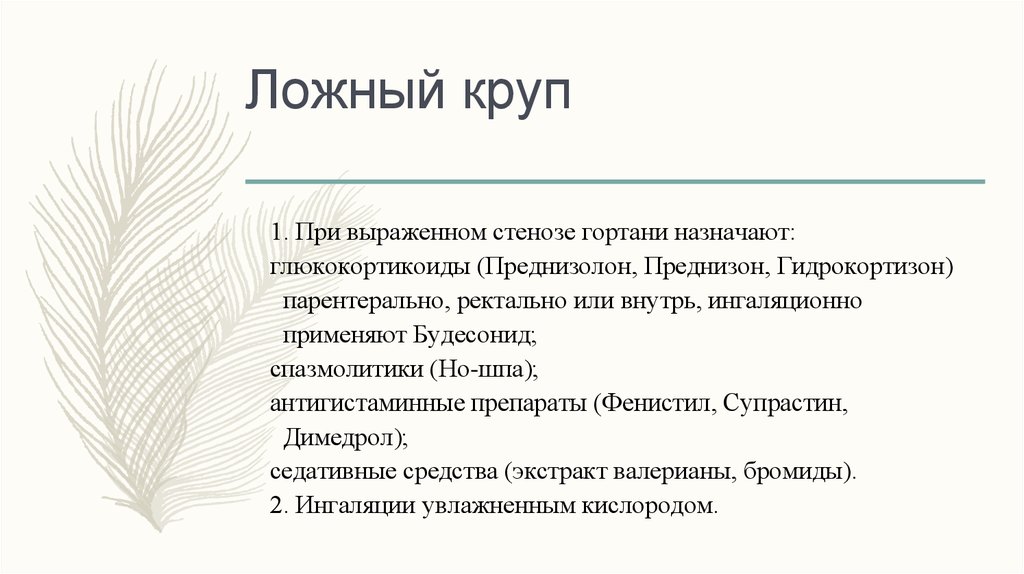 Ложный круп

1. При выраженном стенозе гортани назначают:
глюкокортикоиды (Преднизолон, Преднизон, Гидрокортизон) парентерально, ректально или внутрь, ингаляционно применяют Будесонид;
спазмолитики (Но-шпа);
антигистаминные препараты (Фенистил, Супрастин, Димедрол);
седативные средства (экстракт валерианы, бромиды).
2. Ингаляции увлажненным кислородом.